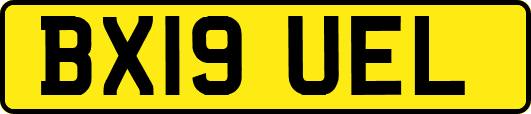 BX19 UEL